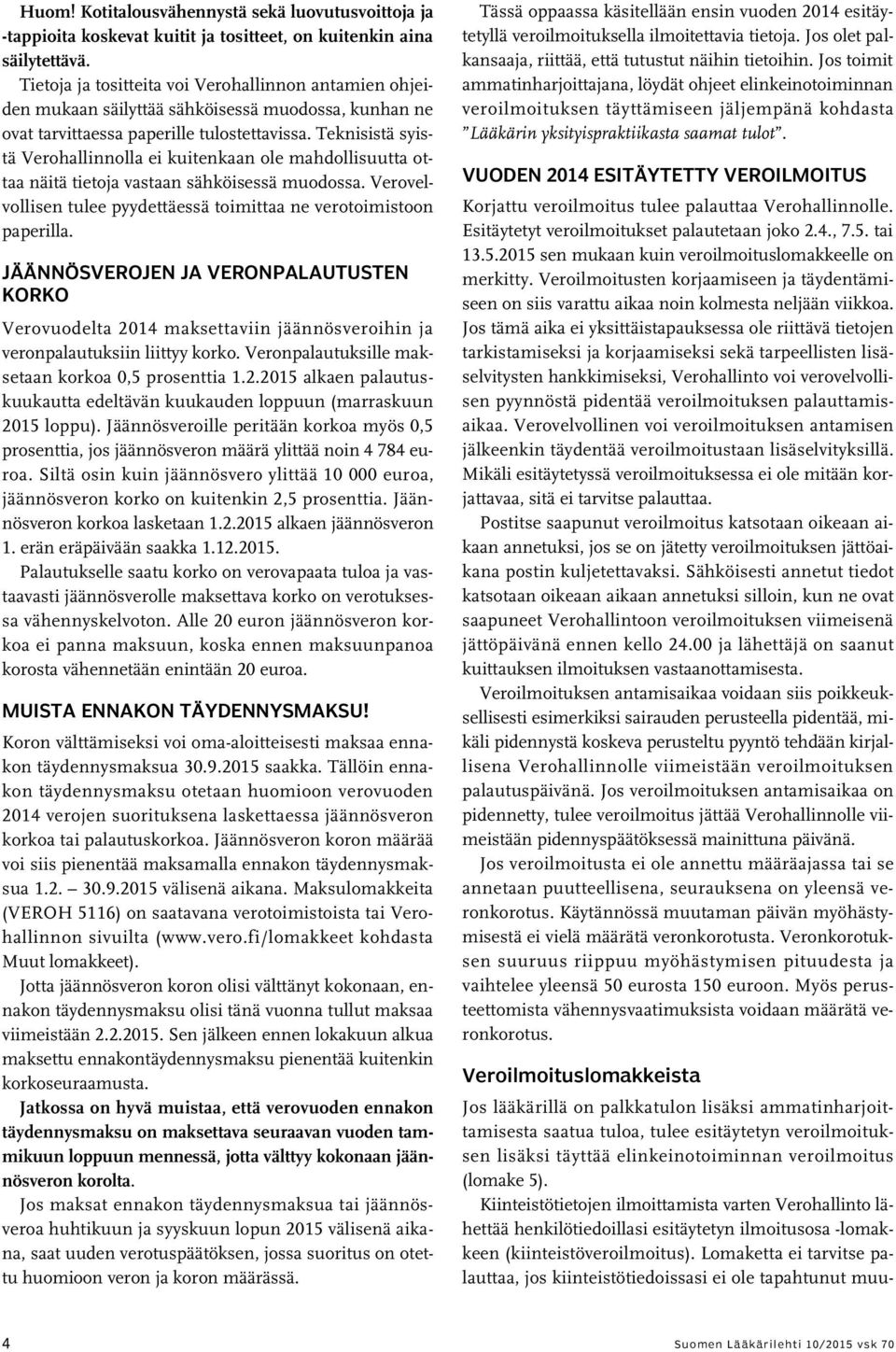 Huom! Kotitalousvähennystä sekä luovutusvoittoja ja -tappioita koskevat kuitit ja tositteet, on kuitenkin aina säilytettävä.

Tietoja ja tositteita voi Verohallinnon antamien ohjeiden mukaan säilyttää sähköisessä muodossa, kunhan ne ovat tarvittaessa paperille tulostettavissa. Teknisistä syistä Verohallinnolla ei kuitenkaan ole mahdollisuutta ottaa näitä tietoja vastaan sähköisessä muodossa. Verovelvollisen tulee pyydettäessä toimittaa ne verotoimistoon paperilla.

JÄÄNNÖSVEROJEN JA VERONPALAUTUSTEN KORKO

Verovuodelta 2014 maksettaviin jäännösveroihin ja veronpalautuksiin liittyy korko. Veronpalautuksille maksetaan korkoa 0,5 prosenttia 1.2.2015 alkaen palautuskuukautta edeltävän kuukauden loppuun (marraskuun 2015 loppu). Jäännösveroille peritään korkoa myös 0,5 prosenttia, jos jäännösveron määrä ylittää noin 4 784 euroa. Siltä osin kuin jäännösvero ylittää 10 000 euroa, jäännösveron korko on kuitenkin 2,5 prosenttia. Jäännösveron korkoa lasketaan 1.2.2015 alkaen jäännösveron 1. erän eräpäivään saakka 1.12.2015.

Palautukselle saatu korko on verovapaata tuloa ja vastaavasti jäännösverolle maksettava korko on verotuksessa vähennyskelvoton. Alle 20 euron jäännösveron korkoa ei panna maksuun, koska ennen maksuunpanoa korosta vähennetään enintään 20 euroa.

MUISTA ENNAKON TÄYDENNYSMAKSU!

Koron välttämiseksi voi oma-aloitteisesti maksaa ennakon täydennysmaksua 30.9.2015 saakka. Tällöin ennakon täydennysmaksu otetaan huomioon verovuoden 2014 verojen suorituksena laskettaessa jäännösveron korkoa tai palautuskorkoa. Jäännösveron koron määrää voi siis pienentää maksamalla ennakon täydennysmaksua 1.2. – 30.9.2015 välisenä aikana. Maksulomakkeita (VEROH 5116) on saatavana verotoimistoista tai Verohallinnon sivuilta (www.vero.fi/lomakkeet kohdasta Muut lomakkeet).

Jotta jäännösveron koron olisi välttänyt kokonaan, ennakon täydennysmaksu olisi tänä vuonna tullut maksaa viimeistään 2.2.2015. Sen jälkeen ennen lokakuun alkua maksettu ennakontäydennysmaksu pienentää kuitenkin korkoseuraamusta.

Jatkossa on hyvä muistaa, että verovuoden ennakon täydennysmaksu on maksettava seuraavan vuoden tammikuun loppuun mennessä, jotta välttyy kokonaan jäännösveron korolta.

Jos maksat ennakon täydennysmaksua tai jäännösveroa huhtikuun ja syyskuun lopun 2015 välisenä aikana, saat uuden verotuspäätöksen, jossa suoritus on otettu huomioon veron ja koron määrässä.

Tässä oppaassa käsitellään ensin vuoden 2014 esitäytetyllä veroilmoituksella ilmoitettavia tietoja. Jos olet palkansaaja, riittää, että tutustut näihin tietoihin. Jos toimit ammatinharjoittajana, löydät ohjeet elinkeinotoiminnan veroilmoituksen täyttämiseen jäljempänä kohdasta ”Lääkärin yksityispraktiikasta saamat tulot”.

VUODEN 2014 ESITÄYTETTY VEROILMOITUS

Korjattu veroilmoitus tulee palauttaa Verohallinnolle. Esitäytetyt veroilmoitukset palautetaan joko 2.4., 7.5. tai 13.5.2015 sen mukaan kuin veroilmoituslomakkeelle on merkitty. Veroilmoitusten korjaamiseen ja täydentämiseen on siis varattu aikaa noin kolmesta neljään viikkoa. Jos tämä aika ei yksittäistapauksessa ole riittävä tietojen tarkistamiseksi ja korjaamiseksi sekä tarpeellisten lisäselvitysten hankkimiseksi, Verohallinto voi verovelvollisen pyynnöstä pidentää veroilmoituksen palauttamisaikaa. Verovelvollinen voi veroilmoituksen antamisen jälkeenkin täydentää veroilmoitustaan lisäselvityksillä. Mikäli esitäytetyssä veroilmoituksessa ei ole mitään korjattavaa, sitä ei tarvitse palauttaa.

Postitse saapunut veroilmoitus katsotaan oikeaan aikaan annetuksi, jos se on jätetty veroilmoituksen jättöaikana postin kuljetettavaksi. Sähköisesti annetut tiedot katsotaan oikeaan aikaan annetuksi silloin, kun ne ovat saapuneet Verohallintoon veroilmoituksen viimeisenä jättöpäivänä ennen kello 24.00 ja lähettäjä on saanut kuittauksen ilmoituksen vastaanottamisesta.

Veroilmoituksen antamisaikaa voidaan siis poikkeuksellisesti esimerkiksi sairauden perusteella pidentää, mikäli pidennystä koskeva perusteltu pyyntö tehdään kirjallisena Verohallinnolle viimeistään veroilmoituksen palautuspäivänä. Jos veroilmoituksen antamisaikaa on pidennetty, tulee veroilmoitus jättää Verohallinnolle viimeistään pidennyspäätöksessä mainittuna päivänä.

Jos veroilmoitusta ei ole annettu määräajassa tai se annetaan puutteellisena, seurauksena on yleensä veronkorotus. Käytännössä muutaman päivän myöhästymisestä ei vielä määrätä veronkorotusta. Veronkorotuksen suuruus riippuu myöhästymisen pituudesta ja vaihtelee yleensä 50 eurosta 150 euroon. Myös perusteettomista vähennysvaatimuksista voidaan määrätä veronkorotus.

Veroilmoituslomakkeista

Jos lääkärillä on palkkatulon lisäksi ammatinharjoittamisesta saatua tuloa, tulee esitäytetyn veroilmoituksen lisäksi täyttää elinkeinotoiminnan veroilmoitus (lomake 5).

Kiinteistötietojen ilmoittamista varten Verohallinto lähettää henkilötiedoillasi esitäytetyn ilmoitusosa -lomakkeen (kiinteistöveroilmoitus). Lomaketta ei tarvitse palauttaa, jos kiinteistötiedoissasi ei ole tapahtunut muu-

4

Suomen Lääkärilehti 10/2015 vsk 70